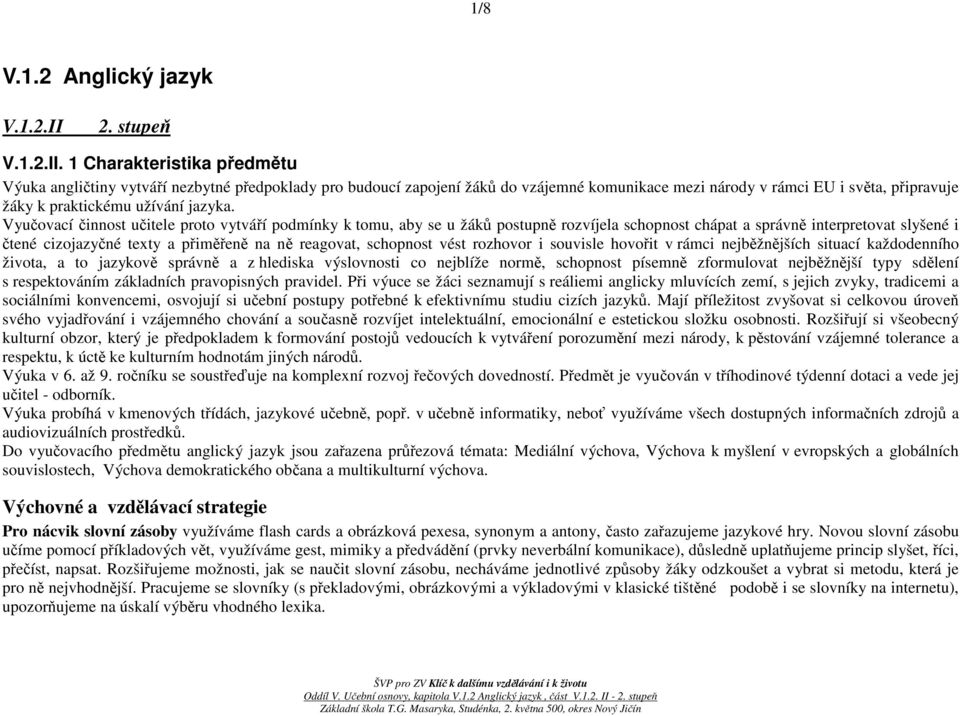 1/8

V.1.2 Anglický jazyk

V.1.2.II 2. stupeň

V.1.2.II. 1 Charakteristika předmětu

Výuka angličtiny vytváří nezbytné předpoklady pro budoucí zapojení žáků do vzájemné komunikace mezi národy v rámci EU i světa, připravuje žáky k praktickému užívání jazyka.
Vyučovací činnost učitele proto vytváří podmínky k tomu, aby se u žáků postupně rozvíjela schopnost chápat a správně interpretovat slyšené i čtené cizojazyčné texty a přiměřeně na ně reagovat, schopnost vést rozhovor i souvisle hovořit v rámci nejběžnějších situací každodenního života, a to jazykově správně a z hlediska výslovnosti co nejblíže normě, schopnost písemně zformulovat nejběžnější typy sdělení s respektováním základních pravopisných pravidel. Při výuce se žáci seznamují s reáliemi anglicky mluvících zemí, s jejich zvyky, tradicemi a sociálními konvencemi, osvojují si učební postupy potřebné k efektivnímu studiu cizích jazyků. Mají příležitost zvyšovat si celkovou úroveň svého vyjadřování i vzájemného chování a současně rozvíjet intelektuální, emocionální e estetickou složku osobnosti. Rozšiřují si všeobecný kulturní obzor, který je předpokladem k formování postojů vedoucích k vytváření porozumění mezi národy, k pěstování vzájemné tolerance a respektu, k úctě ke kulturním hodnotám jiných národů.
Výuka v 6. až 9. ročníku se soustřeďuje na komplexní rozvoj řečových dovedností. Předmět je vyučován v tříhodinové týdenní dotaci a vede jej učitel - odborník.
Výuka probíhá v kmenových třídách, jazykové učebně, popř. v učebně informatiky, neboť využíváme všech dostupných informačních zdrojů a audiovizuálních prostředků.
Do vyučovacího předmětu anglický jazyk jsou zařazena průřezová témata: Mediální výchova, Výchova k myšlení v evropských a globálních souvislostech, Výchova demokratického občana a multikulturní výchova.

Výchovné a vzdělávací strategie

Pro nácvik slovní zásoby využíváme flash cards a obrázková pexesa, synonym a antony, často zařazujeme jazykové hry. Novou slovní zásobu učíme pomocí příkladových vět, využíváme gest, mimiky a předvádění (prvky neverbální komunikace), důsledně uplatňujeme princip slyšet, říci, přečíst, napsat. Rozšiřujeme možnosti, jak se naučit slovní zásobu, necháváme jednotlivé způsoby žáky odzkoušet a vybrat si metodu, která je pro ně nejvhodnější. Pracujeme se slovníky (s překladovými, obrázkovými a výkladovými v klasické tištěné podobě i se slovníky na internetu), upozorňujeme na úskalí výběru vhodného lexika.

ŠVP pro ZV Klíč k dalšímu vzdělávání i k životu
Oddíl V. Učební osnovy, kapitola V.1.2 Anglický jazyk , část V.1.2. II - 2. stupeň
Základní škola T.G. Masaryka, Studénka, 2. května 500, okres Nový Jičín